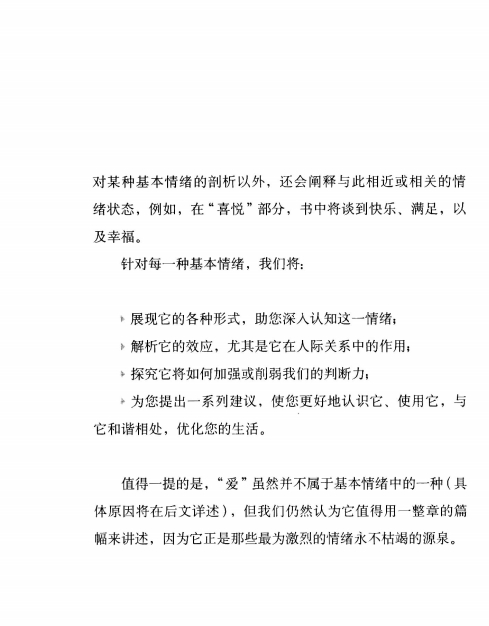 对某种基本情绪的剖析以外，还会阐释与此相近或相关的情绪状态，例如，在“喜悦”部分，书中将谈到快乐、满足，以及幸福。

针对每一种基本情绪，我们将：

▸ 展现它的各种形式，助您深入认知这一情绪；
▸ 解析它的效应，尤其是它在人际关系中的作用；
▸ 探究它将如何加强或削弱我们的判断力；
▸ 为您提出一系列建议，使您更好地认识它、使用它，与它和谐相处，优化您的生活。

值得一提的是，“爱”虽然并不属于基本情绪中的一种（具体原因将在后文详述），但我们仍然认为它值得用一整章的篇幅来讲述，因为它正是那些最为激烈的情绪永不枯竭的源泉。